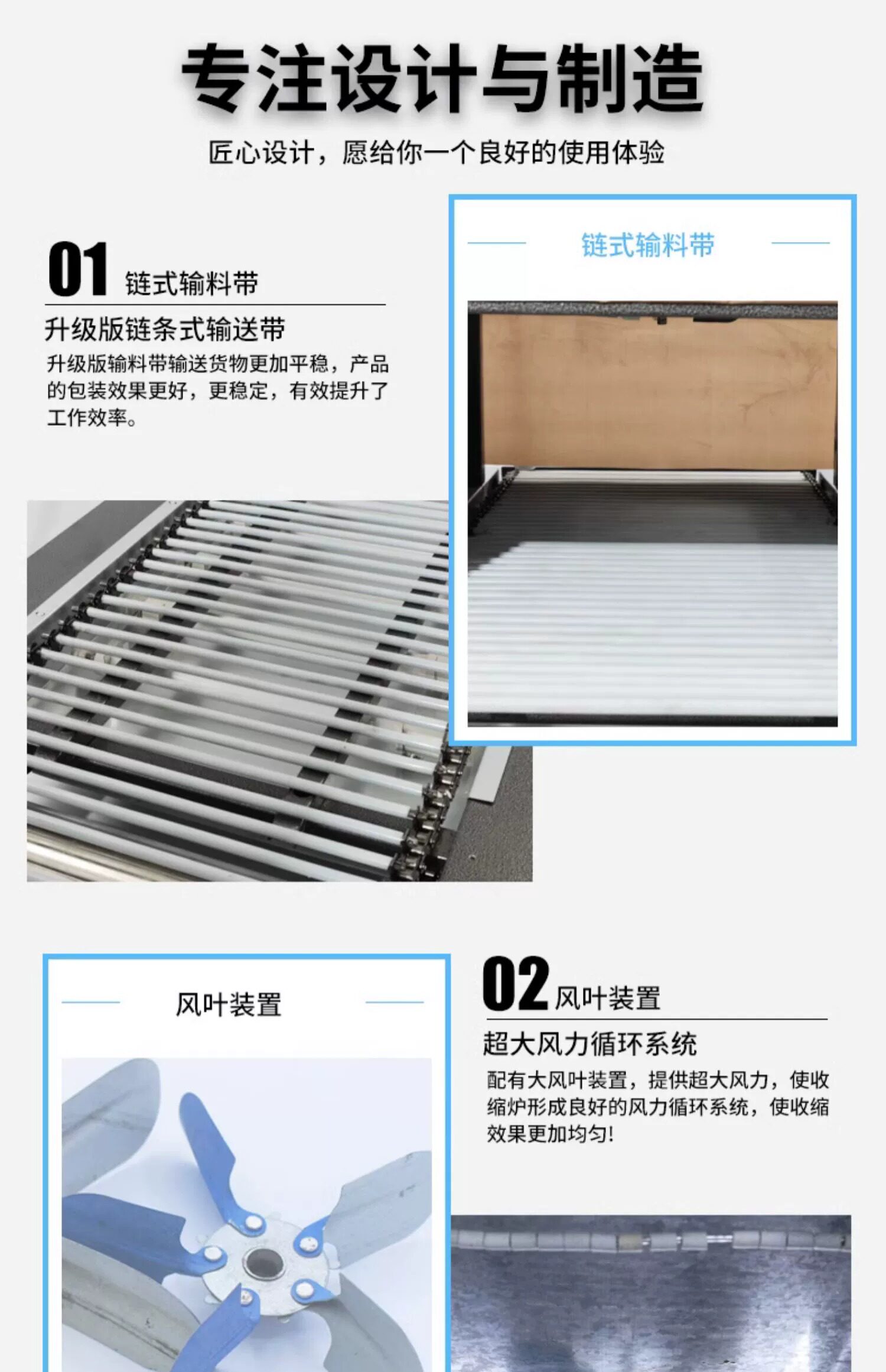 专注设计与制造

匠心设计，愿给你一个良好的使用体验

01 链式输料带

升级版链条式输送带

升级版输料带输送货物更加平稳，产品的包装效果更好，更稳定，有效提升了工作效率。

链式输料带

风叶装置

02 风叶装置

超大风力循环系统

配有大风叶装置，提供超大风力，使收缩炉形成良好的风力循环系统，使收缩效果更加均匀!